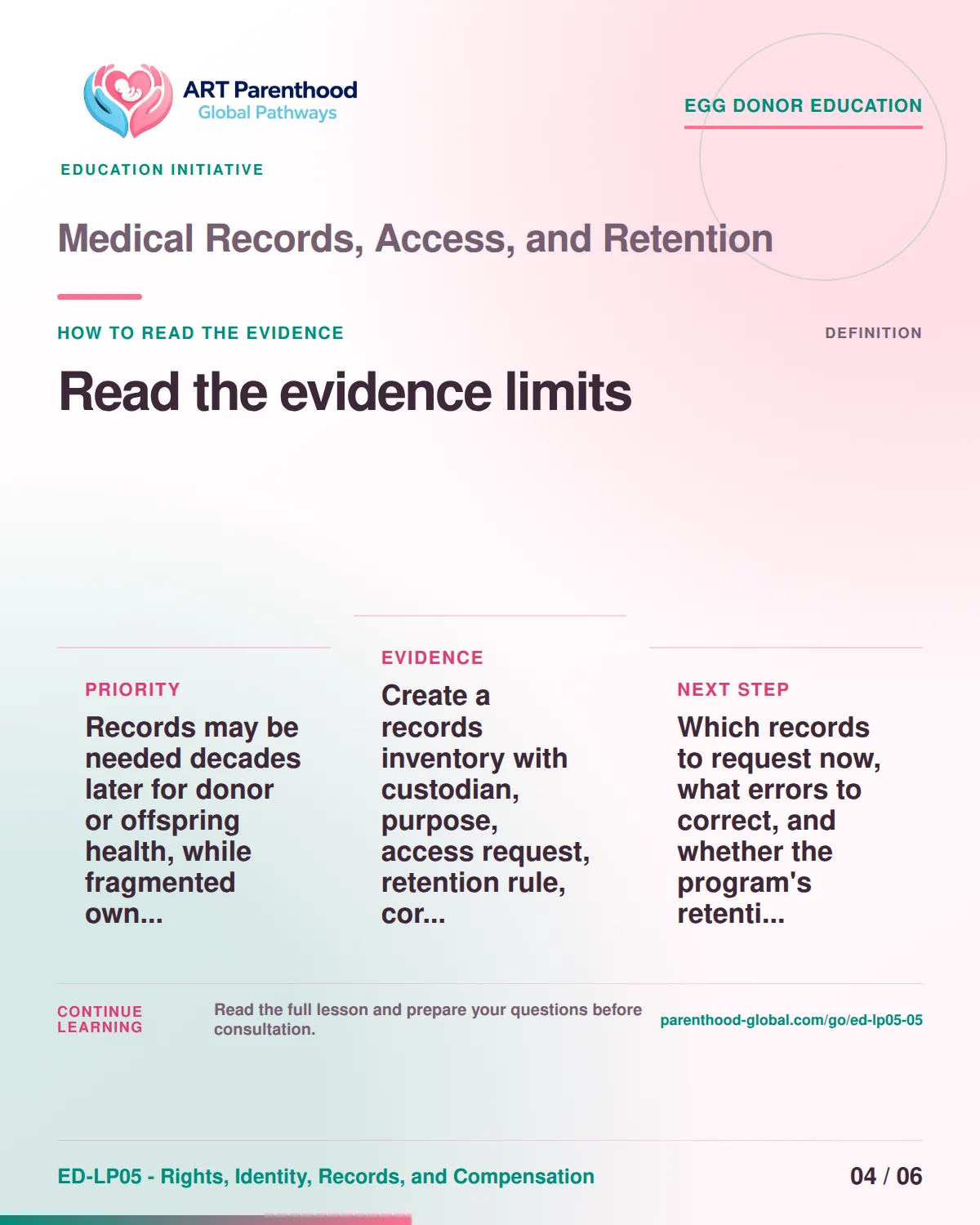 ART Parenthood
Global Pathways

EGG DONOR EDUCATION

EDUCATION INITIATIVE

Medical Records, Access, and Retention

HOW TO READ THE EVIDENCE

DEFINITION

Read the evidence limits

PRIORITY

Records may be needed decades later for donor or offspring health, while fragmented own...

EVIDENCE

Create a records inventory with custodian, purpose, access request, retention rule, cor...

NEXT STEP

Which records to request now, what errors to correct, and whether the program's retenti...

CONTINUE LEARNING

Read the full lesson and prepare your questions before consultation.

parenthood-global.com/go/ed-lp05-05

ED-LP05 - Rights, Identity, Records, and Compensation

04 / 06